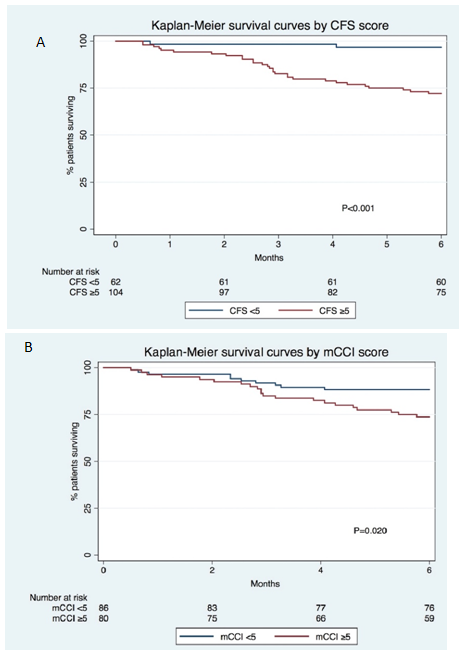 A

Kaplan-Meier survival curves by CFS score

% patients surviving

100

75

50

25

0

P<0.001

0 1 2 3 4 5 6

Months

Number at risk

| | | | | |
|---|---|---|---|---|
| CFS <5 | 62 | 61 | 61 | 60 |
| CFS ≥5 | 104 | 97 | 82 | 75 |

CFS <5 CFS ≥5

B

Kaplan-Meier survival curves by mCCI score

% patients surviving

100

75

50

25

0

P=0.020

0 2 4 6

Months

Number at risk

| | | | | |
|---|---|---|---|---|
| mCCI <5 | 86 | 83 | 77 | 76 |
| mCCI ≥5 | 80 | 75 | 66 | 59 |

mCCI <5 mCCI ≥5